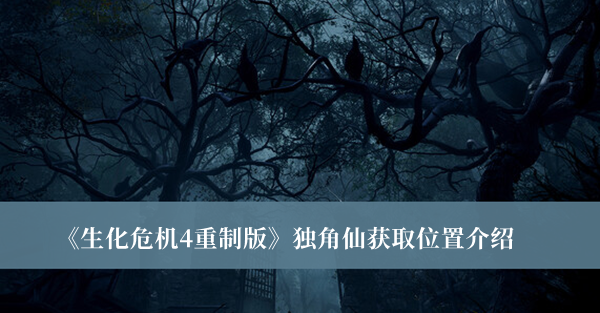 《生化危机4重制版》独角仙获取位置介绍